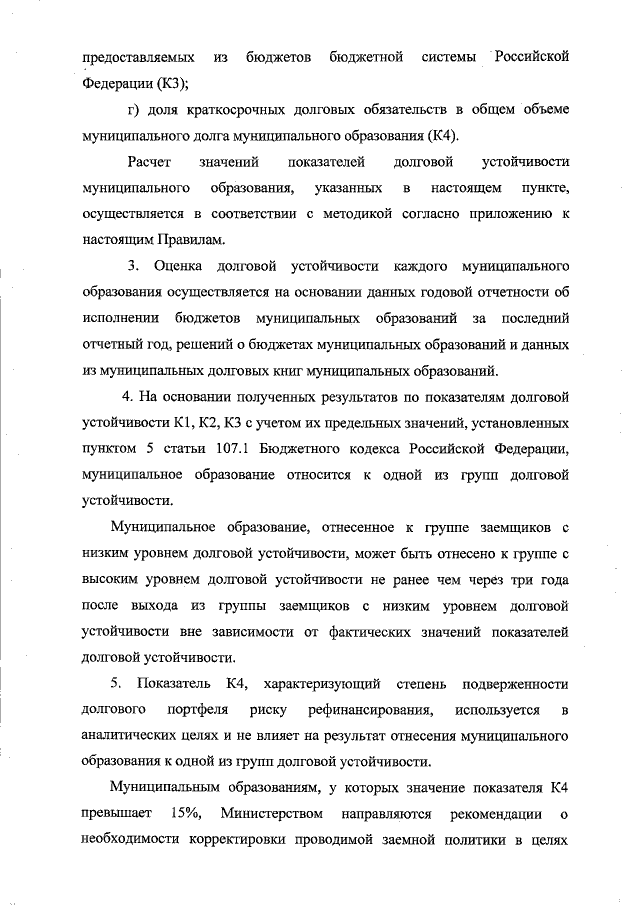 предоставляемых из бюджетов бюджетной системы Российской Федерации (К3);

г) доля краткосрочных долговых обязательств в общем объеме муниципального долга муниципального образования (К4).

Расчет значений показателей долговой устойчивости муниципального образования, указанных в настоящем пункте, осуществляется в соответствии с методикой согласно приложению к настоящим Правилам.

3. Оценка долговой устойчивости каждого муниципального образования осуществляется на основании данных годовой отчетности об исполнении бюджетов муниципальных образований за последний отчетный год, решений о бюджетах муниципальных образований и данных из муниципальных долговых книг муниципальных образований.

4. На основании полученных результатов по показателям долговой устойчивости К1, К2, К3 с учетом их предельных значений, установленных пунктом 5 статьи 107.1 Бюджетного кодекса Российской Федерации, муниципальное образование относится к одной из групп долговой устойчивости.

Муниципальное образование, отнесенное к группе заемщиков с низким уровнем долговой устойчивости, может быть отнесено к группе с высоким уровнем долговой устойчивости не ранее чем через три года после выхода из группы заемщиков с низким уровнем долговой устойчивости вне зависимости от фактических значений показателей долговой устойчивости.

5. Показатель К4, характеризующий степень подверженности долгового портфеля риску рефинансирования, используется в аналитических целях и не влияет на результат отнесения муниципального образования к одной из групп долговой устойчивости.

Муниципальным образованиям, у которых значение показателя К4 превышает 15%, Министерством направляются рекомендации о необходимости корректировки проводимой заемной политики в целях